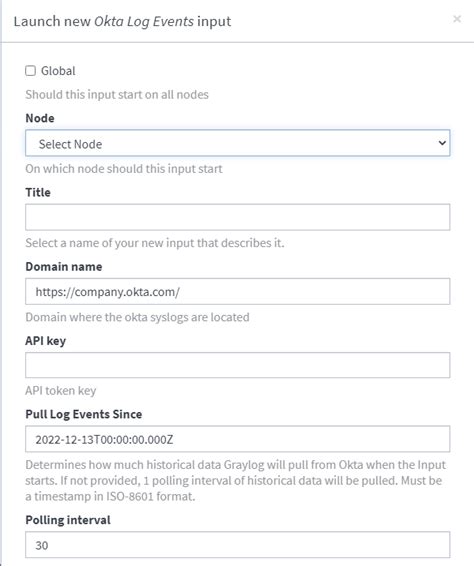 Launch new Okta Log Events input ×

Global

Should this input start on all nodes

Node

Select Node

On which node should this input start

Title

Select a name of your new input that describes it.

Domain name

https://company.okta.com/

Domain where the okta syslogs are located

API key

API token key

Pull Log Events Since

2022-12-13T00:00:00.000Z

Determines how much historical data Graylog will pull from Okta when the Input starts. If not provided, 1 polling interval of historical data will be pulled. Must be a timestamp in ISO-8601 format.

Polling interval

30